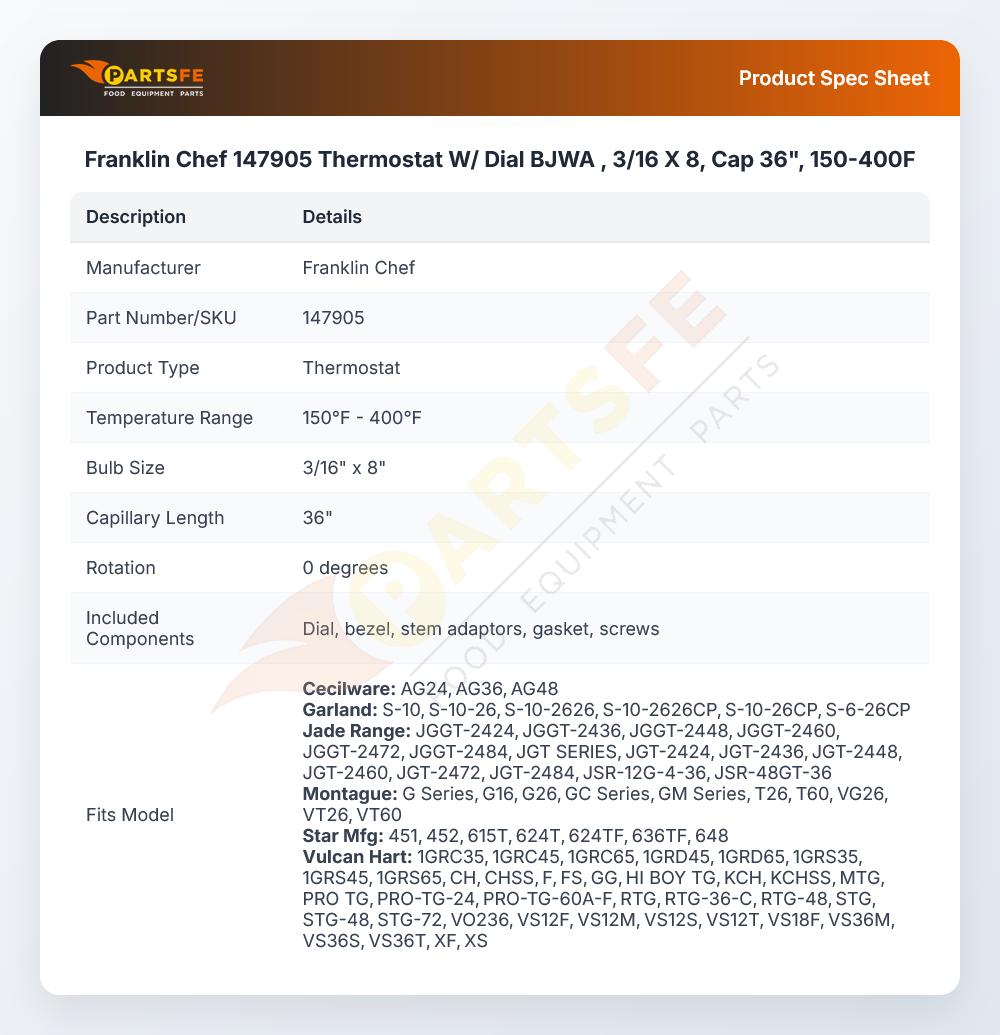 PARTSFE
FOOD EQUIPMENT PARTS

Product Spec Sheet

Franklin Chef 147905 Thermostat W/ Dial BJWA , 3/16 X 8, Cap 36", 150-400F

| Description | Details |
|---|---|
| Manufacturer | Franklin Chef |
| Part Number/SKU | 147905 |
| Product Type | Thermostat |
| Temperature Range | 150°F - 400°F |
| Bulb Size | 3/16" x 8" |
| Capillary Length | 36" |
| Rotation | 0 degrees |
| Included Components | Dial, bezel, stem adaptors, gasket, screws |
| Fits Model | Cecilware: AG24, AG36, AG48 Garland: S-10, S-10-26, S-10-2626, S-10-2626CP, S-10-26CP, S-6-26CP Jade Range: JGGT-2424, JGGT-2436, JGGT-2448, JGGT-2460, JGGT-2472, JGGT-2484, JGT SERIES, JGT-2424, JGT-2436, JGT-2448, JGT-2460, JGT-2472, JGT-2484, JSR-12G-4-36, JSR-48GT-36 Montague: G Series, G16, G26, GC Series, GM Series, T26, T60, VG26, VT26, VT60 Star Mfg: 451, 452, 615T, 624T, 624TF, 636TF, 648 Vulcan Hart: 1GRC35, 1GRC45, 1GRC65, 1GRD45, 1GRD65, 1GRS35, 1GRS45, 1GRS65, CH, CHSS, F, FS, GG, HI BOY TG, KCH, KCHSS, MTG, PRO TG, PRO-TG-24, PRO-TG-60A-F, RTG, RTG-36-C, RTG-48, STG, STG-48, STG-72, VO236, VS12F, VS12M, VS12S, VS12T, VS18F, VS36M, VS36S, VS36T, XF, XS |

PARTSFE FOOD EQUIPMENT PARTS